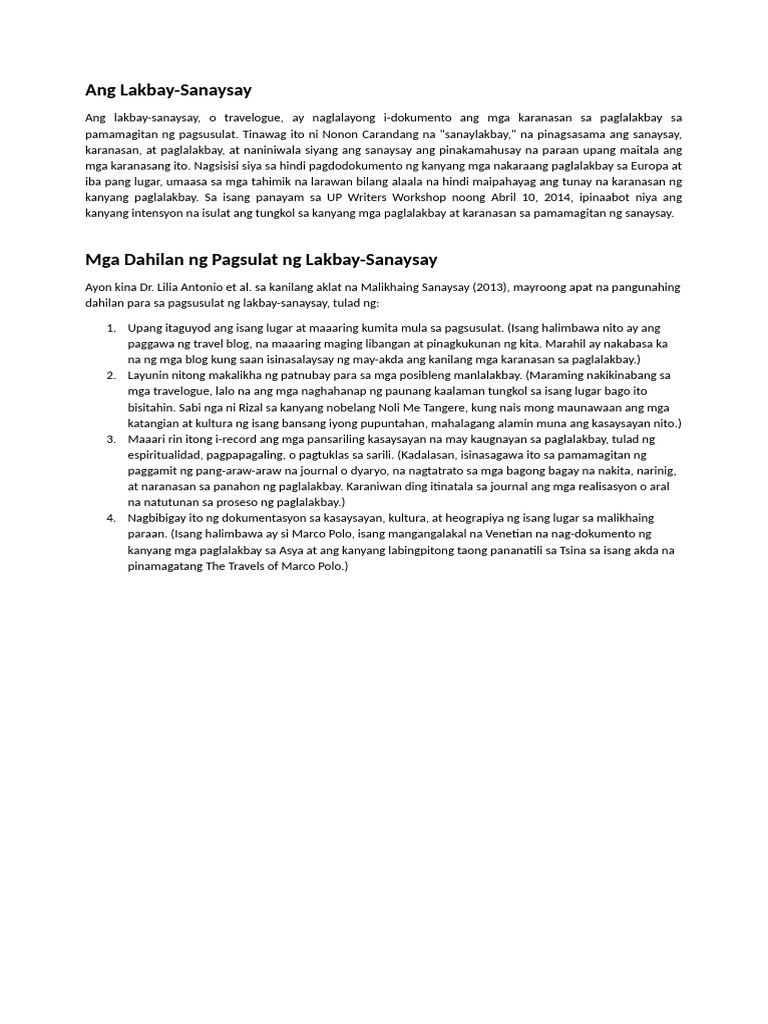 Ang Lakbay-Sanaysay

Ang lakbay-sanaysay, o travelogue, ay naglalayong i-dokumento ang mga karanasan sa paglalakbay sa pamamagitan ng pagsusulat. Tinawag ito ni Nonon Carandang na "sanaylakbay," na pinagsasama ang sanaysay, karanasan, at paglalakbay, at naniniwala siyang ang sanaysay ang pinakamahusay na paraan upang maitala ang mga karanasang ito. Nagsisisi siya sa hindi pagdodokumento ng kanyang mga nakaraang paglalakbay sa Europa at iba pang lugar, umaasa sa mga tahimik na larawan bilang alaala na hindi maipahayag ang tunay na karanasan ng kanyang paglalakbay. Sa isang panayam sa UP Writers Workshop noong Abril 10, 2014, ipinaabot niya ang kanyang intensyon na isulat ang tungkol sa kanyang mga paglalakbay at karanasan sa pamamagitan ng sanaysay.

Mga Dahilan ng Pagsulat ng Lakbay-Sanaysay

Ayon kina Dr. Lilia Antonio et al. sa kanilang aklat na Malikhaing Sanaysay (2013), mayroong apat na pangunahing dahilan para sa pagsusulat ng lakbay-sanaysay, tulad ng:

1. Upang itaguyod ang isang lugar at maaaring kumita mula sa pagsusulat. (Isang halimbawa nito ay ang paggawa ng travel blog, na maaaring maging libangan at pinagkukunan ng kita. Marahil ay nakabasa ka na ng mga blog kung saan isinasalaysay ng may-akda ang kanilang mga karanasan sa paglalakbay.)
2. Layunin nitong makalikha ng patnubay para sa mga posibleng manlalakbay. (Maraming nakikinabang sa mga travelogue, lalo na ang mga naghahanap ng paunang kaalaman tungkol sa isang lugar bago ito bisitahin. Sabi nga ni Rizal sa kanyang nobelang Noli Me Tangere, kung nais mong maunawaan ang mga katangian at kultura ng isang bansang iyong pupuntahan, mahalagang alamin muna ang kasaysayan nito.)
3. Maaari rin itong i-record ang mga pansariling kasaysayan na may kaugnayan sa paglalakbay, tulad ng espiritualidad, pagpapagaling, o pagtuklas sa sarili. (Kadalasan, isinasagawa ito sa pamamagitan ng paggamit ng pang-araw-araw na journal o dyaryo, na nagtatrato sa mga bagong bagay na nakita, narinig, at naranasan sa panahon ng paglalakbay. Karaniwan ding itinatala sa journal ang mga realisasyon o aral na natutunan sa proseso ng paglalakbay.)
4. Nagbibigay ito ng dokumentasyon sa kasaysayan, kultura, at heograpiya ng isang lugar sa malikhaing paraan. (Isang halimbawa ay si Marco Polo, isang mangangalakal na Venetian na nag-dokumento ng kanyang mga paglalakbay sa Asya at ang kanyang labingpitong taong pananatili sa Tsina sa isang akda na pinamagatang The Travels of Marco Polo.)